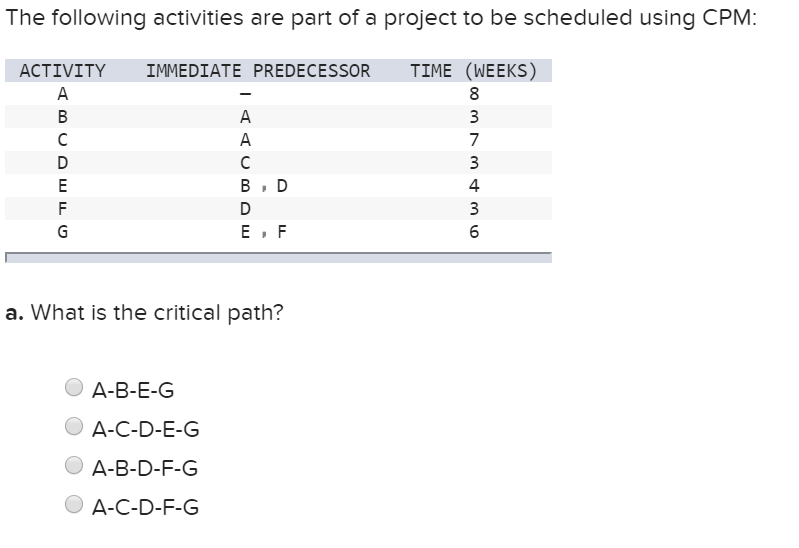 The following activities are part of a project to be scheduled using CPM:

| ACTIVITY | IMMEDIATE PREDECESSOR | TIME (WEEKS) |
|---|---|---|
| A | – | 8 |
| B | A | 3 |
| C | A | 7 |
| D | C | 3 |
| E | B , D | 4 |
| F | D | 3 |
| G | E , F | 6 |

a. What is the critical path?

A-B-E-G
A-C-D-E-G
A-B-D-F-G
A-C-D-F-G